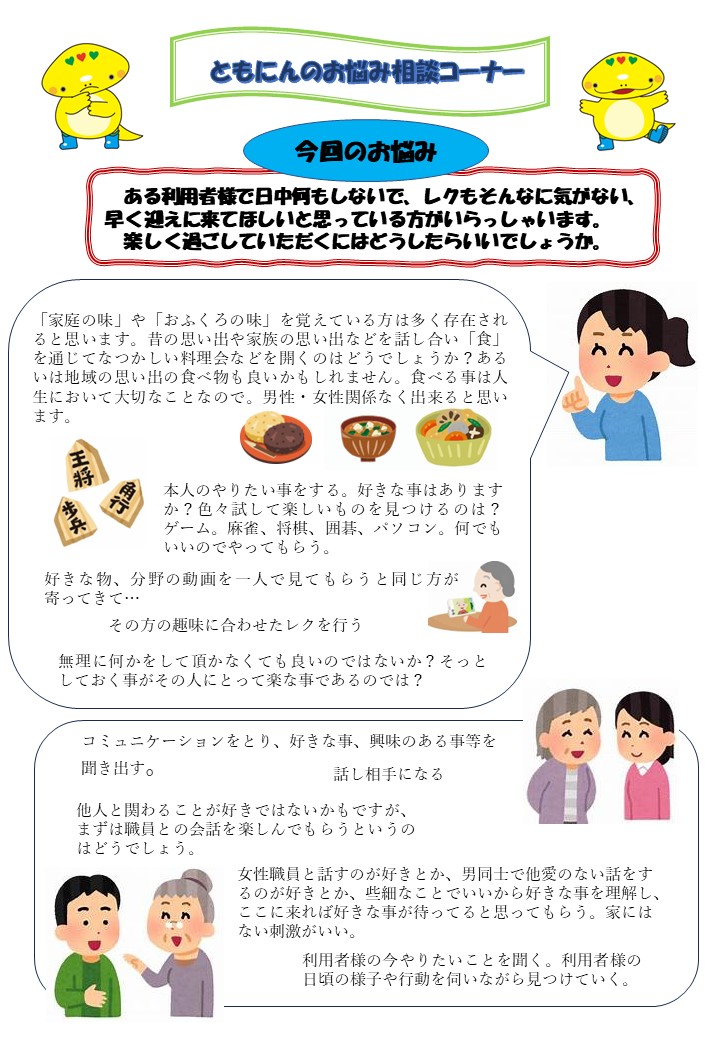 ともにんのお悩み相談コーナー

今回のお悩み

ある利用者様で日中何もしないで、レクもそんなに気がない、早く迎えに来てほしいと思っている方がいらっしゃいます。楽しく過ごしていただくにはどうしたらいいでしょうか。

「家庭の味」や「おふくろの味」を覚えている方は多く存在されると思います。昔の思い出や家族の思い出などを話し合い「食」を通じてなつかしい料理会などを開くのはどうでしょうか？あるいは地域の思い出の食べ物も良いかもしれません。食べる事は人生において大切なことなので。男性・女性関係なく出来ると思います。

王将
角行
歩兵

本人のやりたい事をする。好きな事はありますか？色々試して楽しいものを見つけるのは？ゲーム。麻雀、将棋、囲碁、パソコン。何でもいいのでやってもらう。

好きな物、分野の動画を一人で見てもらうと同じ方が寄ってきて…

その方の趣味に合わせたレクを行う

無理に何かをして頂かなくても良いのではないか？そっとしておく事がその人にとって楽な事であるのでは？

コミュニケーションをとり、好きな事、興味のある事等を聞き出す。

話し相手になる

他人と関わることが好きではないかもですが、まずは職員との会話を楽しんでもらうというのはどうでしょう。

女性職員と話すのが好きとか、男同士で他愛のない話をするのが好きとか、些細なことでいいから好きな事を理解し、ここに来れば好きな事が待ってると思ってもらう。家にはない刺激がいい。

利用者様の今やりたいことを聞く。利用者様の日頃の様子や行動を伺いながら見つけていく。